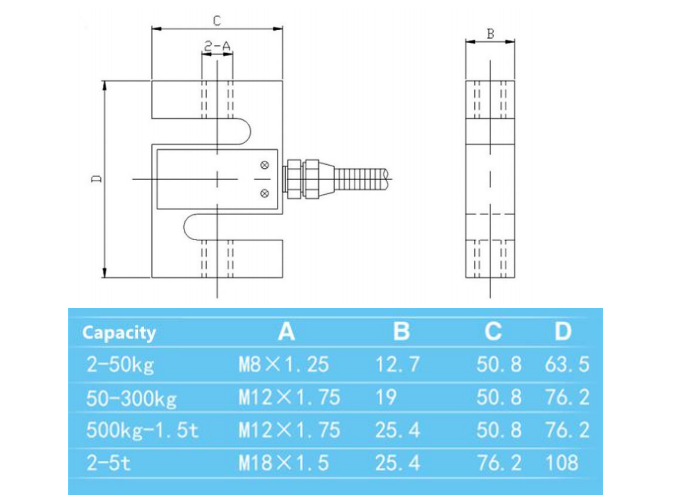 C
2-A
D
B

| Capacity | A | B | C | D |
|---|---|---|---|---|
| 2-50kg | M8×1.25 | 12.7 | 50.8 | 63.5 |
| 50-300kg | M12×1.75 | 19 | 50.8 | 76.2 |
| 500kg-1.5t | M12×1.75 | 25.4 | 50.8 | 76.2 |
| 2-5t | M18×1.5 | 25.4 | 76.2 | 108 |